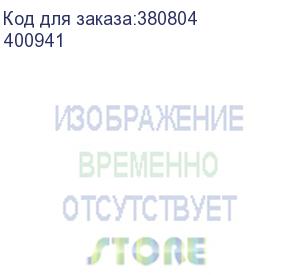 Код для заказа:380804
400941

ИЗОБРАЖЕНИЕ
ВРЕМЕННО
ОТСУТСТВУЕТ

STORE